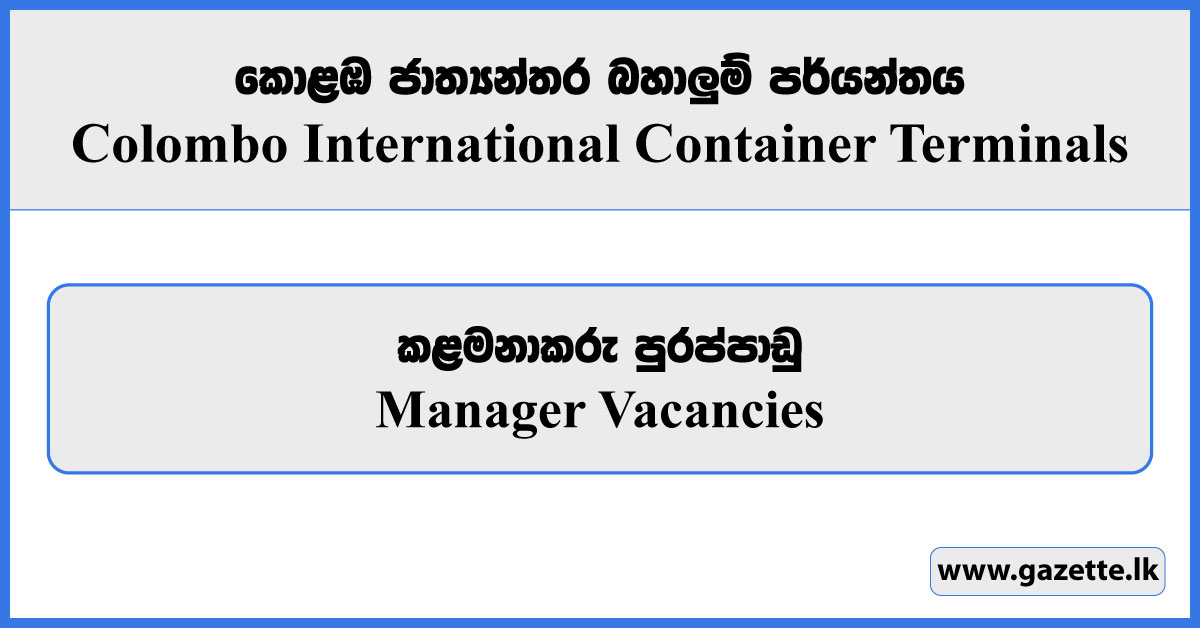 කොළඹ ජාත්‍යන්තර බහාලුම් පර්යන්තය
Colombo International Container Terminals

කළමනාකරු පුරප්පාඩු
Manager Vacancies

www.gazette.lk